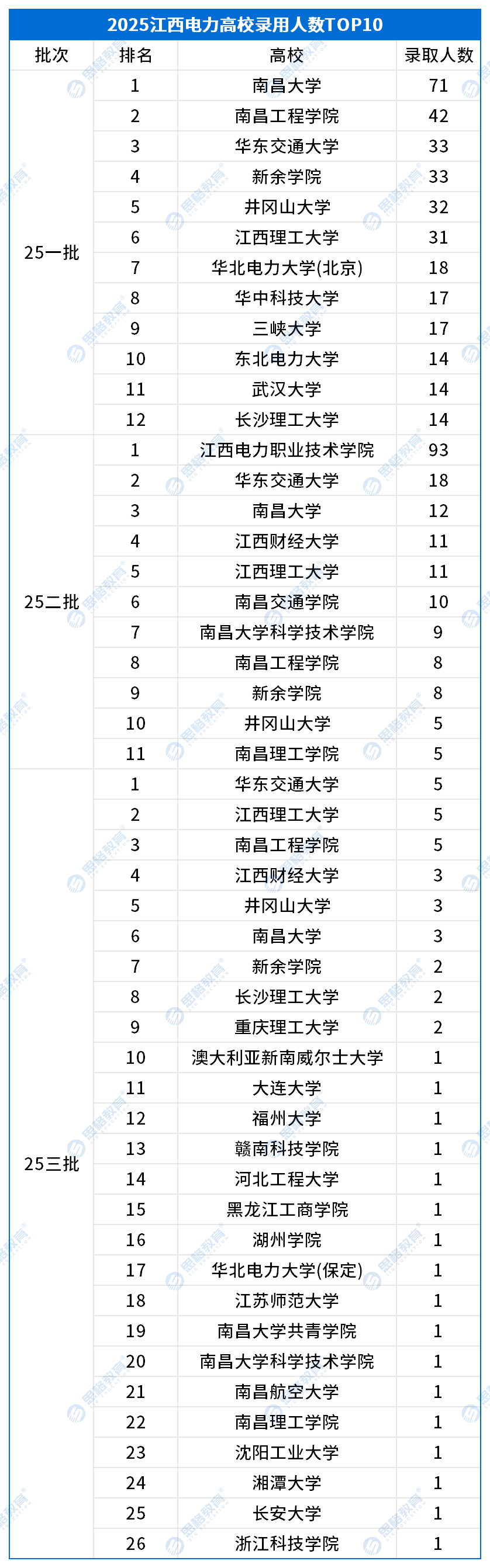 2025江西电力高校录用人数TOP10

| 批次 | 排名 | 高校 | 录取人数 |
|---|---|---|---|
| 25一批 | 1 | 南昌大学 | 71 |
| | 2 | 南昌工程学院 | 42 |
| | 3 | 华东交通大学 | 33 |
| | 4 | 新余学院 | 33 |
| | 5 | 井冈山大学 | 32 |
| | 6 | 江西理工大学 | 31 |
| | 7 | 华北电力大学(北京) | 18 |
| | 8 | 华中科技大学 | 17 |
| | 9 | 三峡大学 | 17 |
| | 10 | 东北电力大学 | 14 |
| | 11 | 武汉大学 | 14 |
| | 12 | 长沙理工大学 | 14 |
| 25二批 | 1 | 江西电力职业技术学院 | 93 |
| | 2 | 华东交通大学 | 18 |
| | 3 | 南昌大学 | 12 |
| | 4 | 江西财经大学 | 11 |
| | 5 | 江西理工大学 | 11 |
| | 6 | 南昌交通学院 | 10 |
| | 7 | 南昌大学科学技术学院 | 9 |
| | 8 | 南昌工程学院 | 8 |
| | 9 | 新余学院 | 8 |
| | 10 | 井冈山大学 | 5 |
| | 11 | 南昌理工学院 | 5 |
| 25三批 | 1 | 华东交通大学 | 5 |
| | 2 | 江西理工大学 | 5 |
| | 3 | 南昌工程学院 | 5 |
| | 4 | 江西财经大学 | 3 |
| | 5 | 井冈山大学 | 3 |
| | 6 | 南昌大学 | 3 |
| | 7 | 新余学院 | 2 |
| | 8 | 长沙理工大学 | 2 |
| | 9 | 重庆理工大学 | 2 |
| | 10 | 澳大利亚新南威尔士大学 | 1 |
| | 11 | 大连大学 | 1 |
| | 12 | 福州大学 | 1 |
| | 13 | 赣南科技学院 | 1 |
| | 14 | 河北工程大学 | 1 |
| | 15 | 黑龙江工商学院 | 1 |
| | 16 | 湖州学院 | 1 |
| | 17 | 华北电力大学(保定) | 1 |
| | 18 | 江苏师范大学 | 1 |
| | 19 | 南昌大学共青学院 | 1 |
| | 20 | 南昌大学科学技术学院 | 1 |
| | 21 | 南昌航空大学 | 1 |
| | 22 | 南昌理工学院 | 1 |
| | 23 | 沈阳工业大学 | 1 |
| | 24 | 湘潭大学 | 1 |
| | 25 | 长安大学 | 1 |
| | 26 | 浙江科技学院 | 1 |